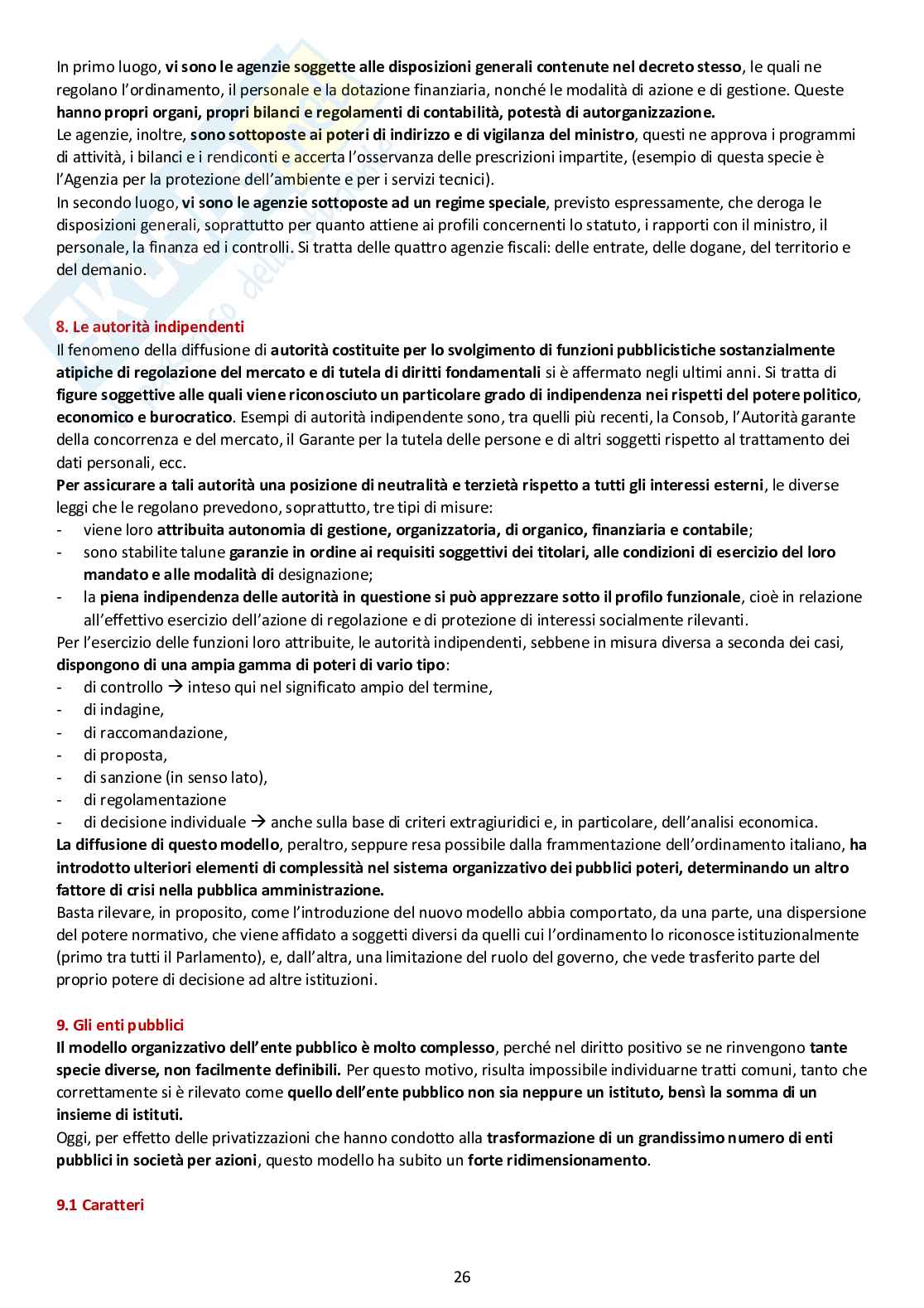 In primo luogo, vi sono le agenzie soggette alle disposizioni generali contenute nel decreto stesso, le quali ne regolano l'ordinamento, il personale e la dotazione finanziaria, nonché le modalità di azione e di gestione. Queste hanno propri organi, propri bilanci e regolamenti di contabilità, potestà di autorganizzazione.
Le agenzie, inoltre, sono sottoposte ai poteri di indirizzo e di vigilanza del ministro, questi ne approva i programmi di attività, i bilanci e i rendiconti e accerta l'osservanza delle prescrizioni impartite, (esempio di questa specie è l'Agenzia per la protezione dell'ambiente e per i servizi tecnici).
In secondo luogo, vi sono le agenzie sottoposte ad un regime speciale, previsto espressamente, che deroga le disposizioni generali, soprattutto per quanto attiene ai profili concernenti lo statuto, i rapporti con il ministro, il personale, la finanza ed i controlli. Si tratta delle quattro agenzie fiscali: delle entrate, delle dogane, del territorio e del demanio.

8. Le autorità indipendenti
Il fenomeno della diffusione di autorità costituite per lo svolgimento di funzioni pubblicistiche sostanzialmente atipiche di regolazione del mercato e di tutela di diritti fondamentali si è affermato negli ultimi anni. Si tratta di figure soggettive alle quali viene riconosciuto un particolare grado di indipendenza nei rispetti del potere politico, economico e burocratico. Esempi di autorità indipendente sono, tra quelli più recenti, la Consob, l'Autorità garante della concorrenza e del mercato, il Garante per la tutela delle persone e di altri soggetti rispetto al trattamento dei dati personali, ecc.
Per assicurare a tali autorità una posizione di neutralità e terzietà rispetto a tutti gli interessi esterni, le diverse leggi che le regolano prevedono, soprattutto, tre tipi di misure:
- viene loro attribuita autonomia di gestione, organizzatoria, di organico, finanziaria e contabile;
- sono stabilite talune garanzie in ordine ai requisiti soggettivi dei titolari, alle condizioni di esercizio del loro mandato e alle modalità di designazione;
- la piena indipendenza delle autorità in questione si può apprezzare sotto il profilo funzionale, cioè in relazione all'effettivo esercizio dell'azione di regolazione e di protezione di interessi socialmente rilevanti.
Per l'esercizio delle funzioni loro attribuite, le autorità indipendenti, sebbene in misura diversa a seconda dei casi, dispongono di una ampia gamma di poteri di vario tipo:
- di controllo → inteso qui nel significato ampio del termine,
- di indagine,
- di raccomandazione,
- di proposta,
- di sanzione (in senso lato),
- di regolamentazione
- di decisione individuale → anche sulla base di criteri extragiuridici e, in particolare, dell'analisi economica.
La diffusione di questo modello, peraltro, seppure resa possibile dalla frammentazione dell'ordinamento italiano, ha introdotto ulteriori elementi di complessità nel sistema organizzativo dei pubblici poteri, determinando un altro fattore di crisi nella pubblica amministrazione.
Basta rilevare, in proposito, come l'introduzione del nuovo modello abbia comportato, da una parte, una dispersione del potere normativo, che viene affidato a soggetti diversi da quelli cui l'ordinamento lo riconosce istituzionalmente (primo tra tutti il Parlamento), e, dall'altra, una limitazione del ruolo del governo, che vede trasferito parte del proprio potere di decisione ad altre istituzioni.

9. Gli enti pubblici
Il modello organizzativo dell'ente pubblico è molto complesso, perché nel diritto positivo se ne rinvengono tante specie diverse, non facilmente definibili. Per questo motivo, risulta impossibile individuarne tratti comuni, tanto che correttamente si è rilevato come quello dell'ente pubblico non sia neppure un istituto, bensì la somma di un insieme di istituti.
Oggi, per effetto delle privatizzazioni che hanno condotto alla trasformazione di un grandissimo numero di enti pubblici in società per azioni, questo modello ha subito un forte ridimensionamento.

9.1 Caratteri

26